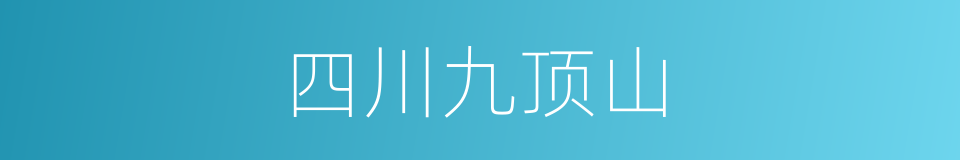 四川九顶山